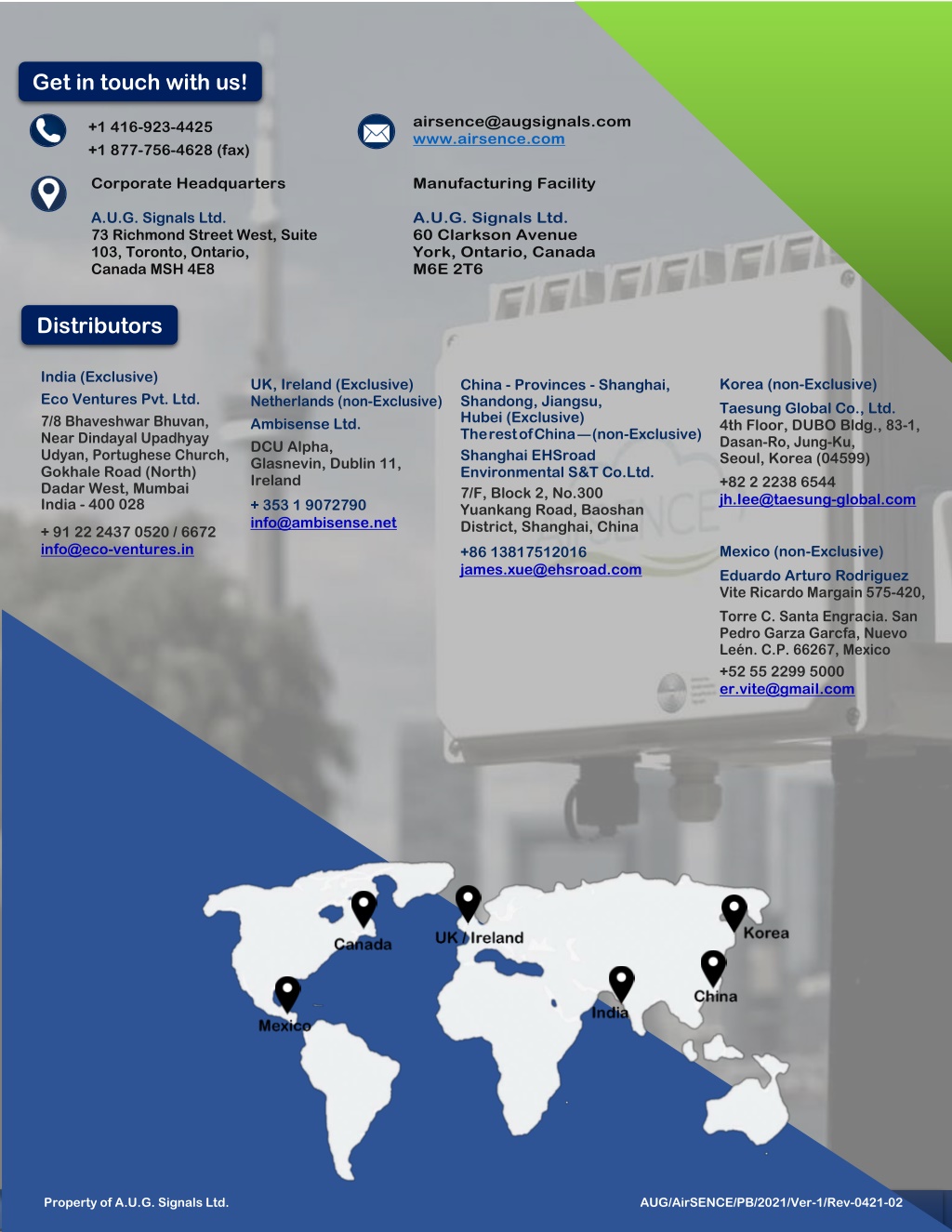 Get in touch with us!

+1 416-923-4425
+1 877-756-4628 (fax)

airsence@augsignals.com
www.airsence.com

Corporate Headquarters

A.U.G. Signals Ltd.
73 Richmond Street West, Suite 103, Toronto, Ontario, Canada MSH 4E8

Manufacturing Facility

A.U.G. Signals Ltd.
60 Clarkson Avenue
York, Ontario, Canada
M6E 2T6

Distributors

India (Exclusive)
Eco Ventures Pvt. Ltd.
7/8 Bhaveshwar Bhuvan, Near Dindayal Upadhyay Udyan, Portughese Church, Gokhale Road (North) Dadar West, Mumbai India - 400 028

+ 91 22 2437 0520 / 6672
info@eco-ventures.in

UK, Ireland (Exclusive)
Netherlands (non-Exclusive)
Ambisense Ltd.
DCU Alpha, Glasnevin, Dublin 11, Ireland
+ 353 1 9072790
info@ambisense.net

China - Provinces - Shanghai, Shandong, Jiangsu, Hubei (Exclusive)
The rest of China—(non-Exclusive)
Shanghai EHSroad Environmental S&T Co.Ltd.
7/F, Block 2, No.300 Yuankang Road, Baoshan District, Shanghai, China
+86 13817512016
james.xue@ehsroad.com

Korea (non-Exclusive)
Taesung Global Co., Ltd.
4th Floor, DUBO Bldg., 83-1, Dasan-Ro, Jung-Ku, Seoul, Korea (04599)
+82 2 2238 6544
jh.lee@taesung-global.com

Mexico (non-Exclusive)
Eduardo Arturo Rodriguez
Vite Ricardo Margain 575-420,
Torre C. Santa Engracia. San Pedro Garza Garcfa, Nuevo Leén. C.P. 66267, Mexico
+52 55 2299 5000
er.vite@gmail.com

Canada
UK / Ireland
Korea
Mexico
India
China

Property of A.U.G. Signals Ltd.
AUG/AirSENCE/PB/2021/Ver-1/Rev-0421-02